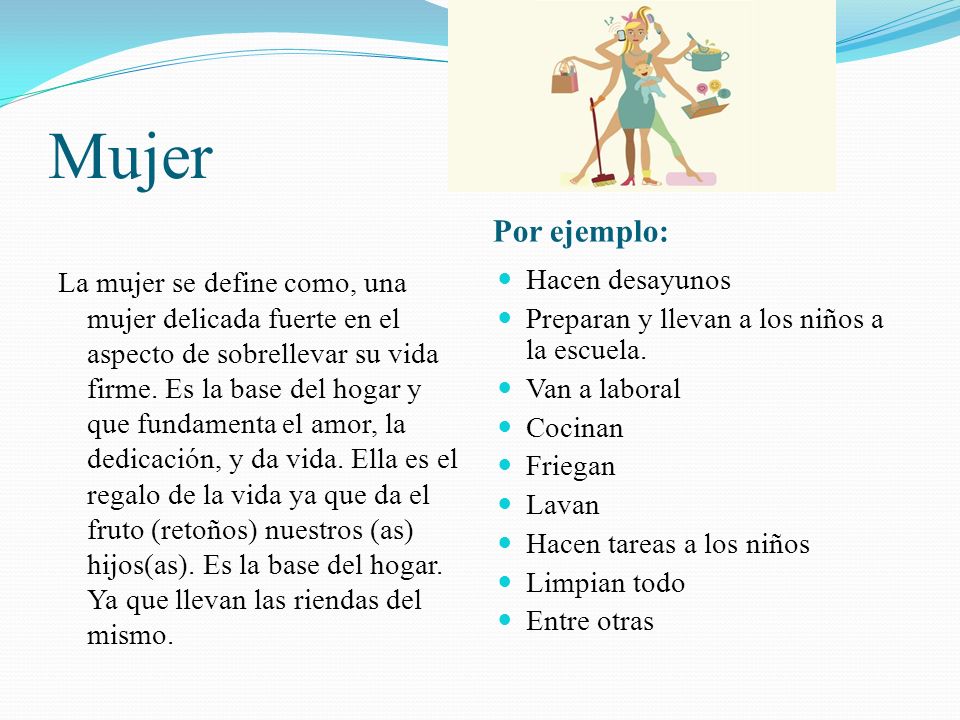 Mujer

La mujer se define como, una mujer delicada fuerte en el aspecto de sobrellevar su vida firme. Es la base del hogar y que fundamenta el amor, la dedicación, y da vida. Ella es el regalo de la vida ya que da el fruto (retoños) nuestros (as) hijos(as). Es la base del hogar. Ya que llevan las riendas del mismo.

Por ejemplo:

- Hacen desayunos
- Preparan y llevan a los niños a la escuela.
- Van a laboral
- Cocinan
- Friegan
- Lavan
- Hacen tareas a los niños
- Limpian todo
- Entre otras